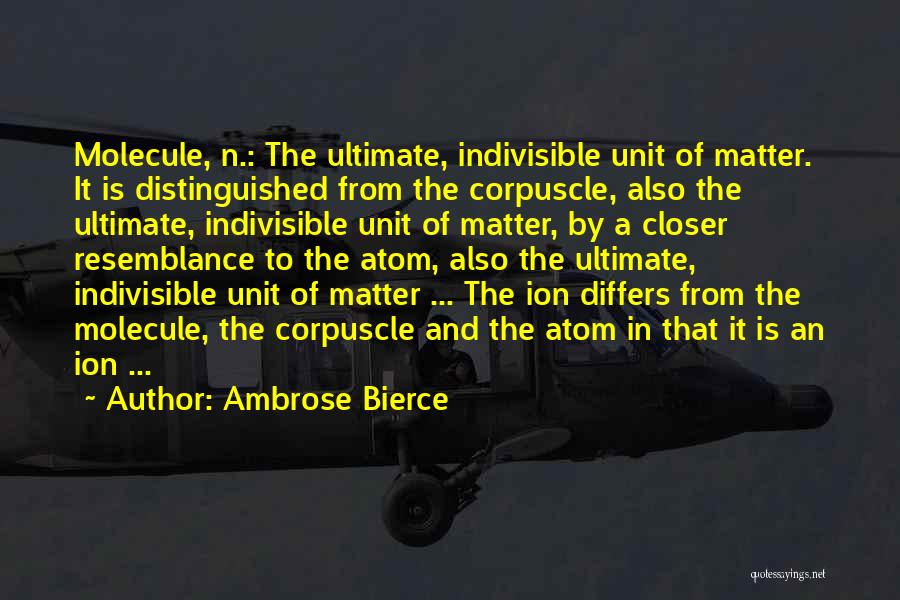 Molecule, n.: The ultimate, indivisible unit of matter. It is distinguished from the corpuscle, also the ultimate, indivisible unit of matter, by a closer resemblance to the atom, also the ultimate, indivisible unit of matter ... The ion differs from the molecule, the corpuscle and the atom in that it is an ion ...

~ Author: Ambrose Bierce

quotessayings.net